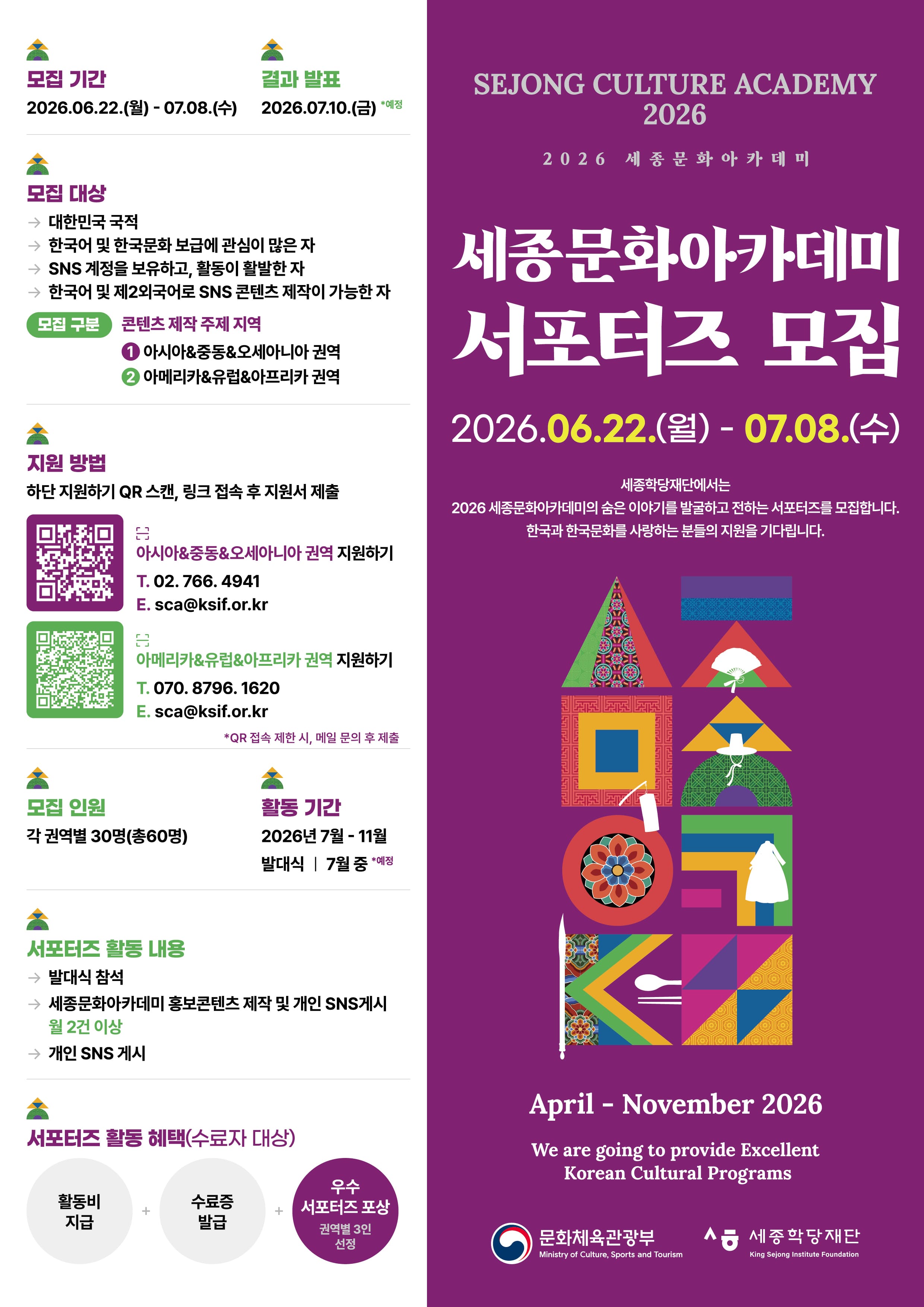 모집 기간
2026.06.22.(월) - 07.08.(수)

결과 발표
2026.07.10.(금) *예정

모집 대상
→ 대한민국 국적
→ 한국어 및 한국문화 보급에 관심이 많은 자
→ SNS 계정을 보유하고, 활동이 활발한 자
→ 한국어 및 제2외국어로 SNS 콘텐츠 제작이 가능한 자

모집 구분 콘텐츠 제작 주제 지역
1 아시아&중동&오세아니아 권역
2 아메리카&유럽&아프리카 권역

지원 방법
하단 지원하기 QR 스캔, 링크 접속 후 지원서 제출

아시아&중동&오세아니아 권역 지원하기
T. 02. 766. 4941
E. sca@ksif.or.kr

아메리카&유럽&아프리카 권역 지원하기
T. 070. 8796. 1620
E. sca@ksif.or.kr

*QR 접속 제한 시, 메일 문의 후 제출

모집 인원
각 권역별 30명(총60명)

활동 기간
2026년 7월 - 11월
발대식 | 7월 중 *예정

서포터즈 활동 내용
→ 발대식 참석
→ 세종문화아카데미 홍보콘텐츠 제작 및 개인 SNS게시
월 2건 이상
→ 개인 SNS 게시

서포터즈 활동 혜택(수료자 대상)
활동비
지급
+
수료증
발급
+
우수
서포터즈 포상
권역별 3인
선정

SEJONG CULTURE ACADEMY
2026

2026 세종문화아카데미

세종문화아카데미
서포터즈 모집

2026.06.22.(월) - 07.08.(수)

세종학당재단에서는
2026 세종문화아카데미의 숨은 이야기를 발굴하고 전하는 서포터즈를 모집합니다.
한국과 한국문화를 사랑하는 분들의 지원을 기다립니다.

April - November 2026

We are going to provide Excellent
Korean Cultural Programs

문화체육관광부
Ministry of Culture, Sports and Tourism

세종학당재단
King Sejong Institute Foundation